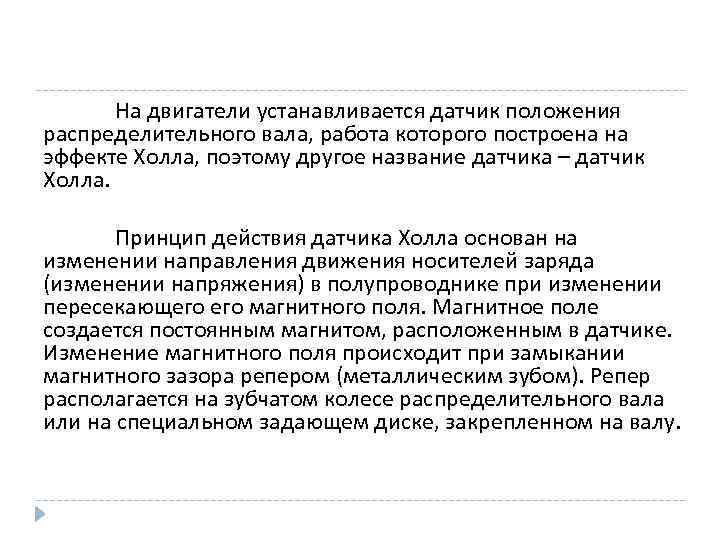 На двигатели устанавливается датчик положения распределительного вала, работа которого построена на эффекте Холла, поэтому другое название датчика – датчик Холла.

Принцип действия датчика Холла основан на изменении направления движения носителей заряда (изменении напряжения) в полупроводнике при изменении пересекающего его магнитного поля. Магнитное поле создается постоянным магнитом, расположенным в датчике. Изменение магнитного поля происходит при замыкании магнитного зазора репером (металлическим зубом). Репер располагается на зубчатом колесе распределительного вала или на специальном задающем диске, закрепленном на валу.